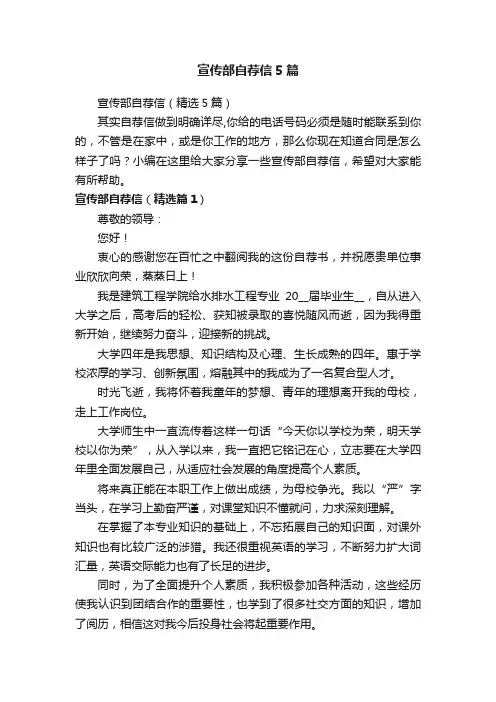 宣传部自荐信5篇

宣传部自荐信（精选5篇）

其实自荐信做到明确详尽,你给的电话号码必须是随时能联系到你的，不管是在家中，或是你工作的地方，那么你现在知道合同是怎么样子了吗？小编在这里给大家分享一些宣传部自荐信，希望对大家能有所帮助。

宣传部自荐信（精选篇1）

尊敬的领导：

您好！

衷心的感谢您在百忙之中翻阅我的这份自荐书，并祝愿贵单位事业欣欣向荣，蒸蒸日上！

我是建筑工程学院给水排水工程专业 20__届毕业生__，自从进入大学之后，高考后的轻松、获知被录取的喜悦随风而逝，因为我得重新开始，继续努力奋斗，迎接新的挑战。

大学四年是我思想、知识结构及心理、生长成熟的四年。惠于学校浓厚的学习、创新氛围，熔融其中的我成为了一名复合型人才。

时光飞逝，我将怀着我童年的梦想、青年的理想离开我的母校，走上工作岗位。

大学师生中一直流传着这样一句话“今天你以学校为荣，明天学校以你为荣”，从入学以来，我一直把它铭记在心，立志要在大学四年里全面发展自己，从适应社会发展的角度提高个人素质。

将来真正能在本职工作上做出成绩，为母校争光。我以“严”字当头，在学习上勤奋严谨，对课堂知识不懂就问，力求深刻理解。

在掌握了本专业知识的基础上，不忘拓展自己的知识面，对课外知识也有比较广泛的涉猎。我还很重视英语的学习，不断努力扩大词汇量，英语交际能力也有了长足的进步。

同时，为了全面提升个人素质，我积极参加各种活动，这些经历使我认识到团结合作的重要性，也学到了很多社交方面的知识，增加了阅历，相信这对我今后投身社会将起重要作用。